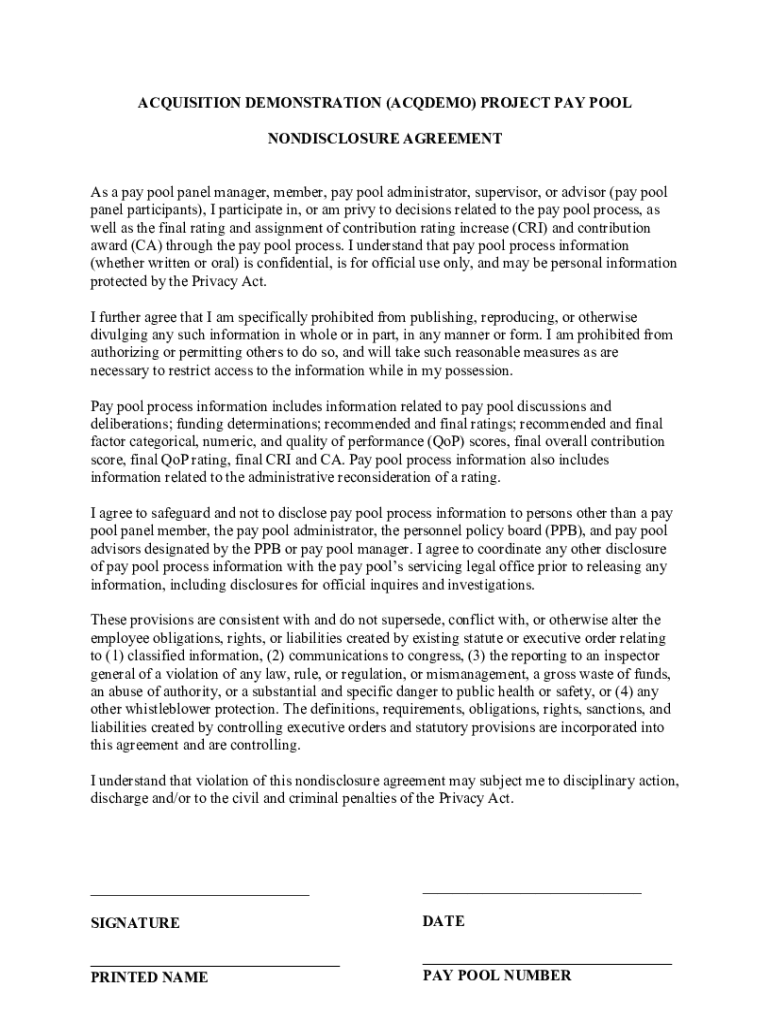 ACQUISITION DEMONSTRATION (ACQDEMO) PROJECT PAY POOL

NONDISCLOSURE AGREEMENT

As a pay pool panel manager, member, pay pool administrator, supervisor, or advisor (pay pool panel participants), I participate in, or am privy to decisions related to the pay pool process, as well as the final rating and assignment of contribution rating increase (CRI) and contribution award (CA) through the pay pool process. I understand that pay pool process information (whether written or oral) is confidential, is for official use only, and may be personal information protected by the Privacy Act.

I further agree that I am specifically prohibited from publishing, reproducing, or otherwise divulging any such information in whole or in part, in any manner or form. I am prohibited from authorizing or permitting others to do so, and will take such reasonable measures as are necessary to restrict access to the information while in my possession.

Pay pool process information includes information related to pay pool discussions and deliberations; funding determinations; recommended and final ratings; recommended and final factor categorical, numeric, and quality of performance (QoP) scores, final overall contribution score, final QoP rating, final CRI and CA. Pay pool process information also includes information related to the administrative reconsideration of a rating.

I agree to safeguard and not to disclose pay pool process information to persons other than a pay pool panel member, the pay pool administrator, the personnel policy board (PPB), and pay pool advisors designated by the PPB or pay pool manager. I agree to coordinate any other disclosure of pay pool process information with the pay pool's servicing legal office prior to releasing any information, including disclosures for official inquires and investigations.

These provisions are consistent with and do not supersede, conflict with, or otherwise alter the employee obligations, rights, or liabilities created by existing statute or executive order relating to (1) classified information, (2) communications to congress, (3) the reporting to an inspector general of a violation of any law, rule, or regulation, or mismanagement, a gross waste of funds, an abuse of authority, or a substantial and specific danger to public health or safety, or (4) any other whistleblower protection. The definitions, requirements, obligations, rights, sanctions, and liabilities created by controlling executive orders and statutory provisions are incorporated into this agreement and are controlling.

I understand that violation of this nondisclosure agreement may subject me to disciplinary action, discharge and/or to the civil and criminal penalties of the Privacy Act.

SIGNATURE

DATE

PRINTED NAME

PAY POOL NUMBER